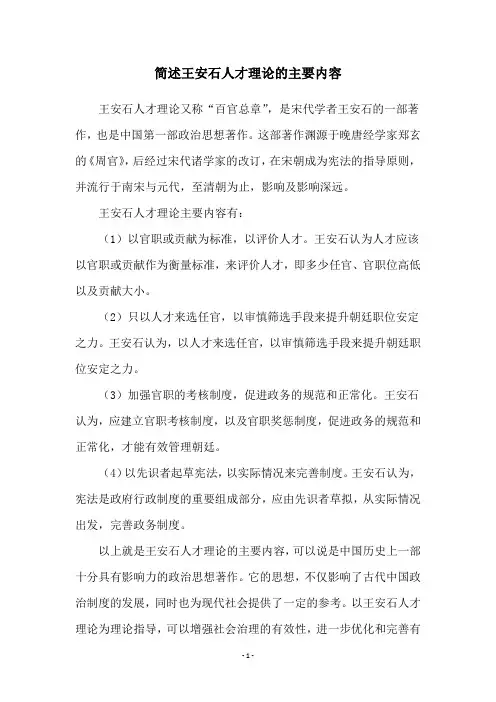 简述王安石人才理论的主要内容

王安石人才理论又称“百官总章”，是宋代学者王安石的一部著作，也是中国第一部政治思想著作。这部著作渊源于晚唐经学家郑玄的《周官》，后经过宋代诸学家的改订，在宋朝成为宪法的指导原则，并流行于南宋与元代，至清朝为止，影响及影响深远。

王安石人才理论主要内容有：

（1）以官职或贡献为标准，以评价人才。王安石认为人才应该以官职或贡献作为衡量标准，来评价人才，即多少任官、官职位高低以及贡献大小。

（2）只以人才来选任官，以审慎筛选手段来提升朝廷职位安定之力。王安石认为，以人才来选任官，以审慎筛选手段来提升朝廷职位安定之力。

（3）加强官职的考核制度，促进政务的规范和正常化。王安石认为，应建立官职考核制度，以及官职奖惩制度，促进政务的规范和正常化，才能有效管理朝廷。

（4）以先识者起草宪法，以实际情况来完善制度。王安石认为，宪法是政府行政制度的重要组成部分，应由先识者草拟，从实际情况出发，完善政务制度。

以上就是王安石人才理论的主要内容，可以说是中国历史上一部十分具有影响力的政治思想著作。它的思想，不仅影响了古代中国政治制度的发展，同时也为现代社会提供了一定的参考。以王安石人才理论为理论指导，可以增强社会治理的有效性，进一步优化和完善有

- 1 -